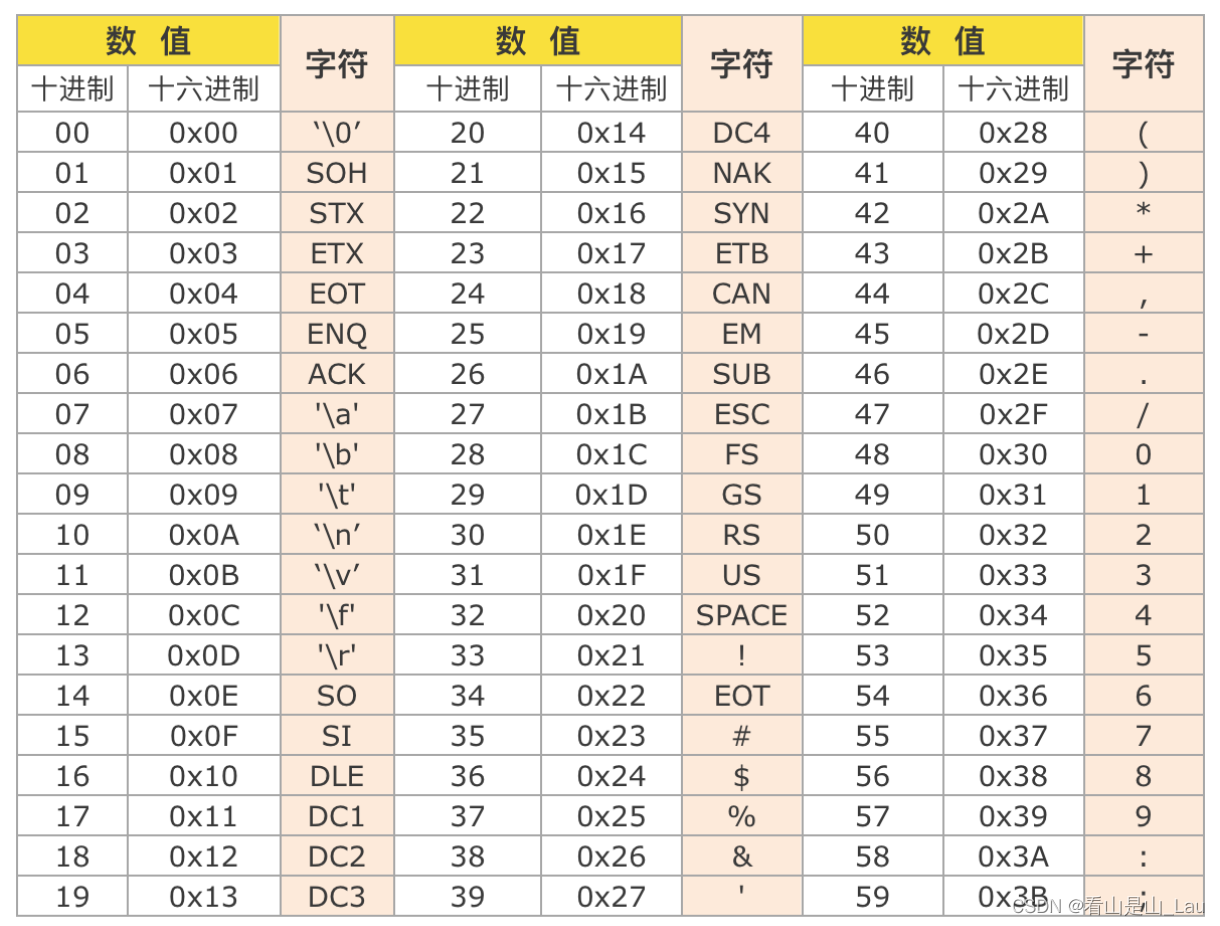 | 数 值 | | 字符 | 数 值 | | 字符 | 数 值 | | 字符 |
|---|---|---|---|---|---|---|---|---|
| 十进制 | 十六进制 | | 十进制 | 十六进制 | | 十进制 | 十六进制 | |
| 00 | 0x00 | ‘\0’ | 20 | 0x14 | DC4 | 40 | 0x28 | ( |
| 01 | 0x01 | SOH | 21 | 0x15 | NAK | 41 | 0x29 | ) |
| 02 | 0x02 | STX | 22 | 0x16 | SYN | 42 | 0x2A | * |
| 03 | 0x03 | ETX | 23 | 0x17 | ETB | 43 | 0x2B | + |
| 04 | 0x04 | EOT | 24 | 0x18 | CAN | 44 | 0x2C | , |
| 05 | 0x05 | ENQ | 25 | 0x19 | EM | 45 | 0x2D | - |
| 06 | 0x06 | ACK | 26 | 0x1A | SUB | 46 | 0x2E | . |
| 07 | 0x07 | '\a' | 27 | 0x1B | ESC | 47 | 0x2F | / |
| 08 | 0x08 | '\b' | 28 | 0x1C | FS | 48 | 0x30 | 0 |
| 09 | 0x09 | '\t' | 29 | 0x1D | GS | 49 | 0x31 | 1 |
| 10 | 0x0A | ‘\n’ | 30 | 0x1E | RS | 50 | 0x32 | 2 |
| 11 | 0x0B | ‘\v’ | 31 | 0x1F | US | 51 | 0x33 | 3 |
| 12 | 0x0C | '\f' | 32 | 0x20 | SPACE | 52 | 0x34 | 4 |
| 13 | 0x0D | '\r' | 33 | 0x21 | ! | 53 | 0x35 | 5 |
| 14 | 0x0E | SO | 34 | 0x22 | EOT | 54 | 0x36 | 6 |
| 15 | 0x0F | SI | 35 | 0x23 | # | 55 | 0x37 | 7 |
| 16 | 0x10 | DLE | 36 | 0x24 | $ | 56 | 0x38 | 8 |
| 17 | 0x11 | DC1 | 37 | 0x25 | % | 57 | 0x39 | 9 |
| 18 | 0x12 | DC2 | 38 | 0x26 | & | 58 | 0x3A | : |
| 19 | 0x13 | DC3 | 39 | 0x27 | ' | 59 | 0x3B | ; |

CSDN @看山是山_Lau